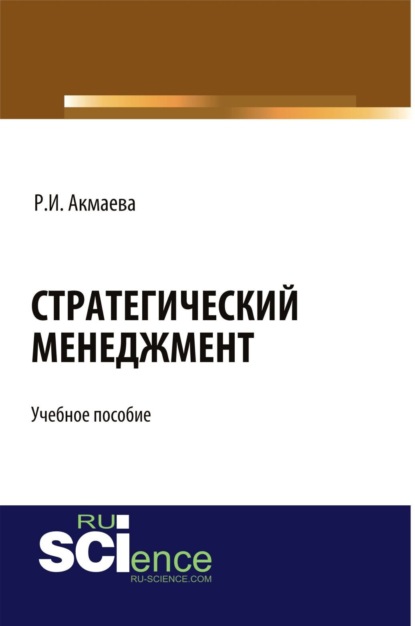 Р.И. Акмаева

СТРАТЕГИЧЕСКИЙ МЕНЕДЖМЕНТ

Учебное пособие

RU
SCIence
RU-SCIENCE.COM